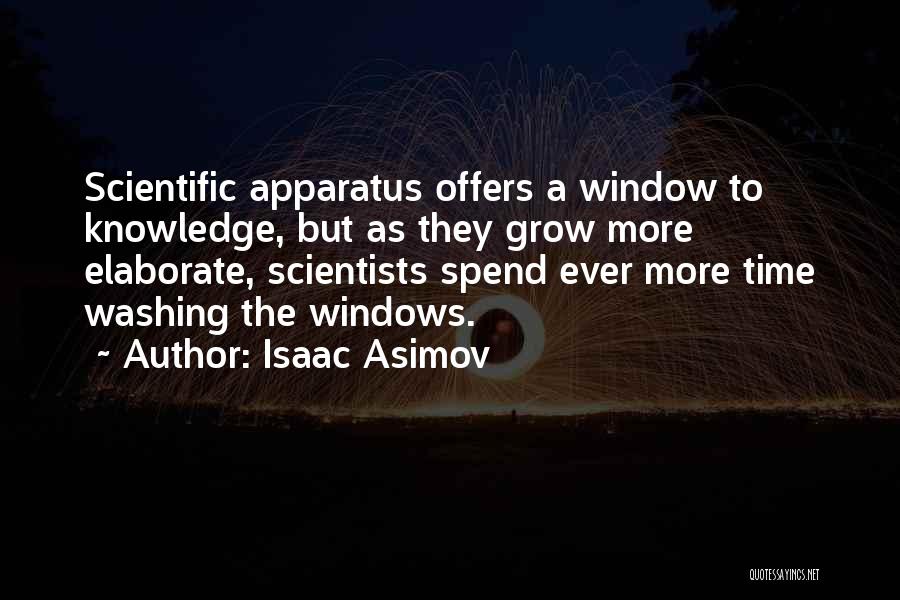 Scientific apparatus offers a window to knowledge, but as they grow more elaborate, scientists spend ever more time washing the windows.
~ Author: Isaac Asimov

QUOTESSAYINGS.NET